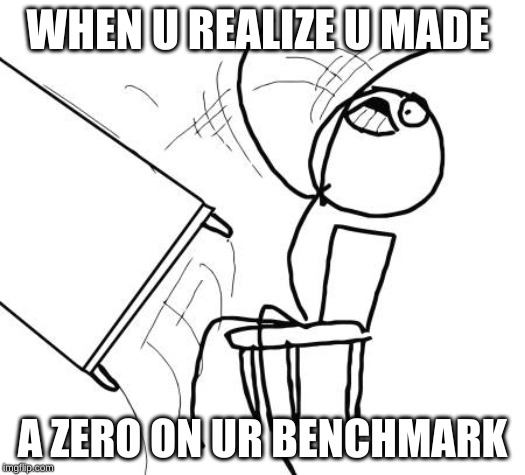 WHEN U REALIZE U MADE

A ZERO ON UR BENCHMARK

imgflip.com